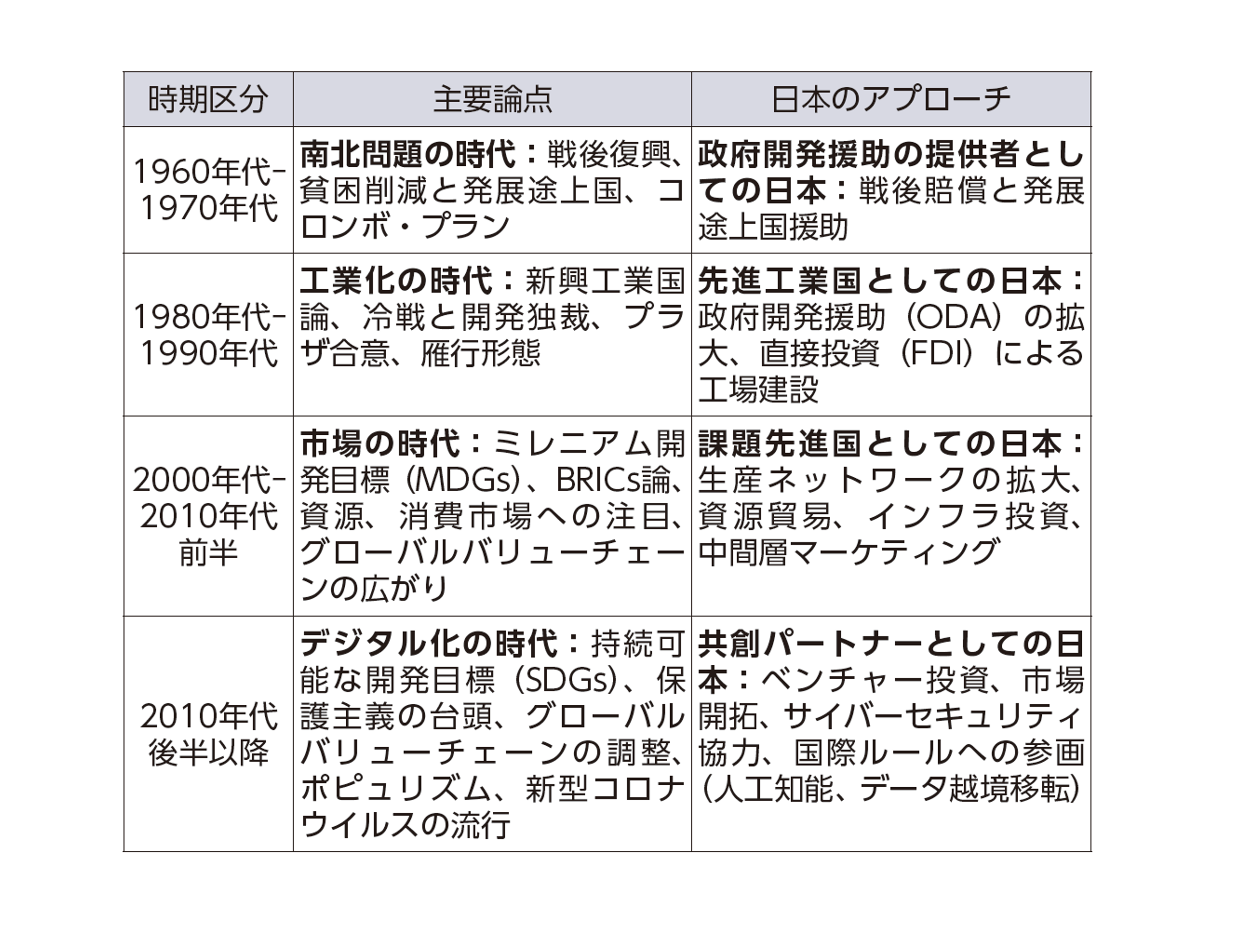 | 時期区分 | 主要論点 | 日本のアプローチ |
|---|---|---|
| 1960年代-1970年代 | 南北問題の時代：戦後復興、貧困削減と発展途上国、コロンボ・プラン | 政府開発援助の提供者としての日本：戦後賠償と発展途上国援助 |
| 1980年代-1990年代 | 工業化の時代：新興工業国論、冷戦と開発独裁、プラザ合意、雁行形態 | 先進工業国としての日本：政府開発援助（ODA）の拡大、直接投資（FDI）による工場建設 |
| 2000年代-2010年代前半 | 市場の時代：ミレニアム開発目標（MDGs）、BRICs論、資源、消費市場への注目、グローバルバリューチェーンの広がり | 課題先進国としての日本：生産ネットワークの拡大、資源貿易、インフラ投資、中間層マーケティング |
| 2010年代後半以降 | デジタル化の時代：持続可能な開発目標（SDGs）、保護主義の台頭、グローバルバリューチェーンの調整、ポピュリズム、新型コロナウイルスの流行 | 共創パートナーとしての日本：ベンチャー投資、市場開拓、サイバーセキュリティ協力、国際ルールへの参画（人工知能、データ越境移転） |